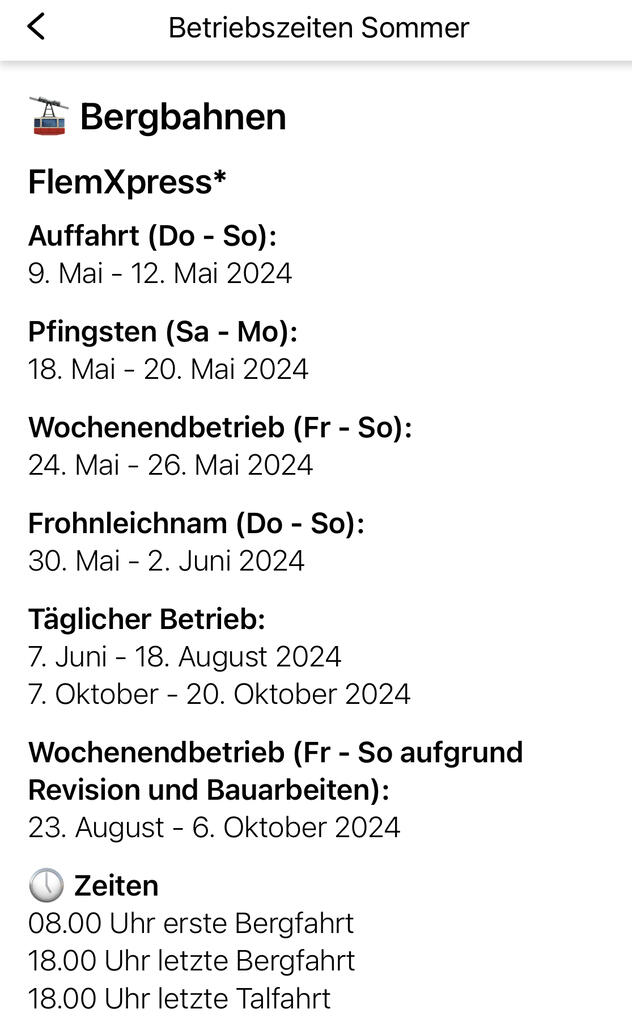 Betriebszeiten Sommer

Bergbahnen

FlemXpress*

Auffahrt (Do - So):
9. Mai - 12. Mai 2024

Pfingsten (Sa - Mo):
18. Mai - 20. Mai 2024

Wochenendbetrieb (Fr - So):
24. Mai - 26. Mai 2024

Frohnleichnam (Do - So):
30. Mai - 2. Juni 2024

Täglicher Betrieb:
7. Juni - 18. August 2024
7. Oktober - 20. Oktober 2024

Wochenendbetrieb (Fr - So aufgrund Revision und Bauarbeiten):
23. August - 6. Oktober 2024

Zeiten
08.00 Uhr erste Bergfahrt
18.00 Uhr letzte Bergfahrt
18.00 Uhr letzte Talfahrt